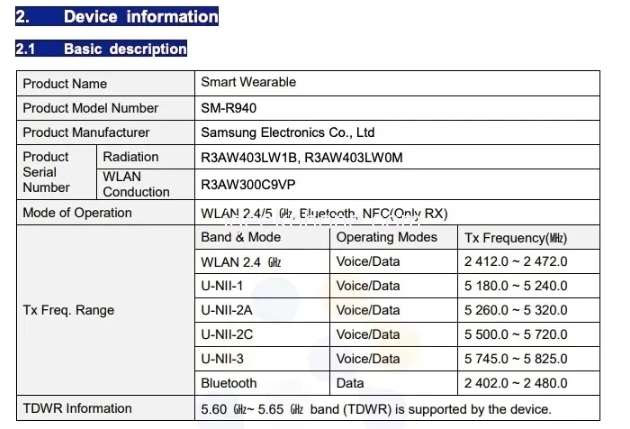 2. Device information

2.1 Basic description

| Product Name | | Smart Wearable | | |
|---|---|---|---|---|
| Product Model Number | | SM-R940 | | |
| Product Manufacturer | | Samsung Electronics Co., Ltd | | |
| Product Serial Number | Radiation | R3AW403LW1B, R3AW403LW0M | | |
| | WLAN Conduction | R3AW300C9VP | | |
| Mode of Operation | | WLAN 2.4/5 GHz, Bluetooth, NFC(Only RX) | | |
| Tx Freq. Range | | Band & Mode | Operating Modes | Tx Frequency(MHz) |
| | | WLAN 2.4 GHz | Voice/Data | 2 412.0 ~ 2 472.0 |
| | | U-NII-1 | Voice/Data | 5 180.0 ~ 5 240.0 |
| | | U-NII-2A | Voice/Data | 5 260.0 ~ 5 320.0 |
| | | U-NII-2C | Voice/Data | 5 500.0 ~ 5 720.0 |
| | | U-NII-3 | Voice/Data | 5 745.0 ~ 5 825.0 |
| | | Bluetooth | Data | 2 402.0 ~ 2 480.0 |
| TDWR Information | | 5.60 GHz~ 5.65 GHz band (TDWR) is supported by the device. | | |